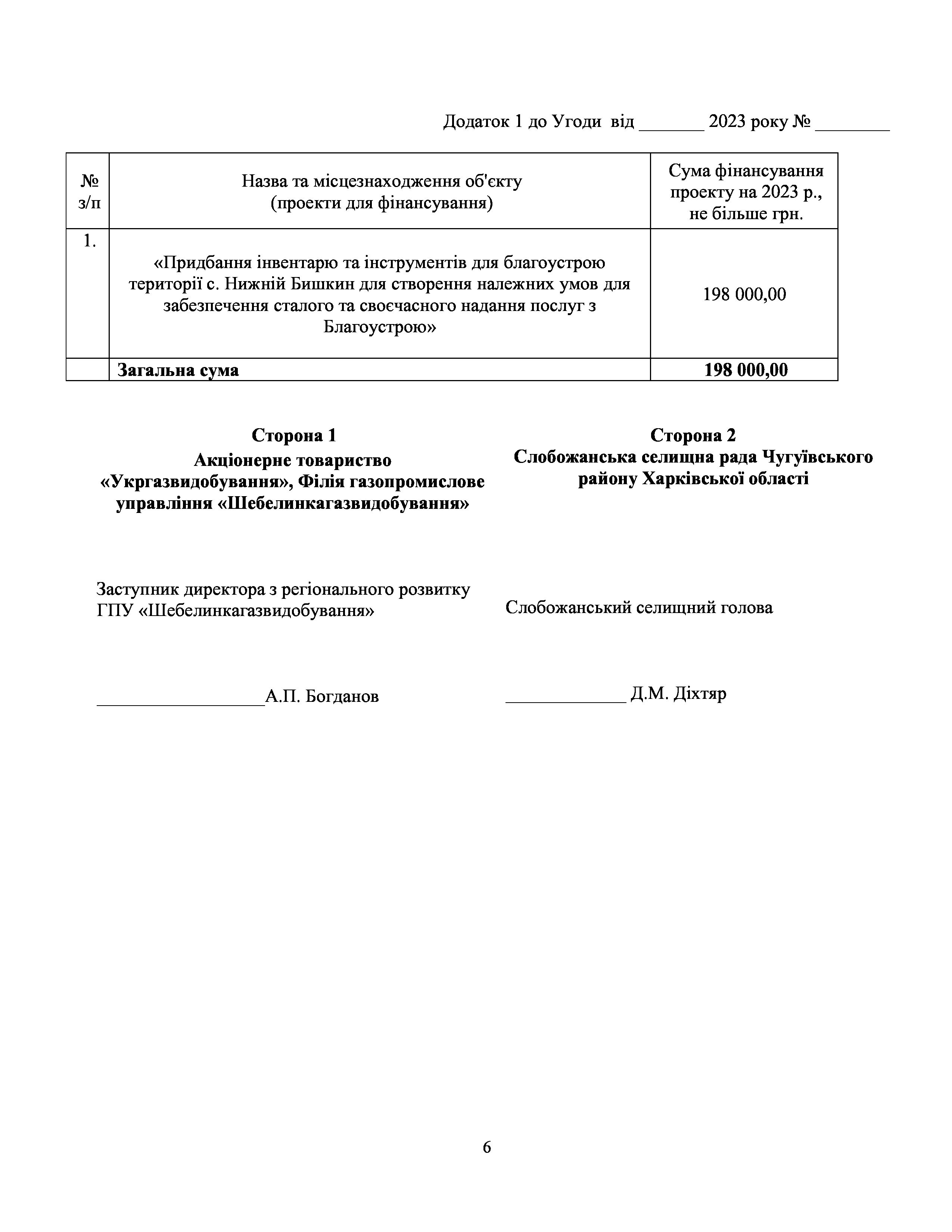 Додаток 1 до Угоди від _______ 2023 року № ________

| № з/п | Назва та місцезнаходження об'єкту (проекти для фінансування) | Сума фінансування проекту на 2023 р., не більше грн. |
|---|---|---|
| 1. | «Придбання інвентарю та інструментів для благоустрою території с. Нижній Бишкин для створення належних умов для забезпечення сталого та своєчасного надання послуг з Благоустрою» | 198 000,00 |
| | **Загальна сума** | **198 000,00** |

**Сторона 1**
**Акціонерне товариство «Укргазвидобування», Філія газопромислове управління «Шебелинкагазвидобування»**

Заступник директора з регіонального розвитку ГПУ «Шебелинкагазвидобування»

__________________А.П. Богданов

**Сторона 2**
**Слобожанська селищна рада Чугуївського району Харківської області**

Слобожанський селищний голова

_____________ Д.М. Діхтяр

6